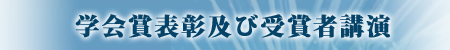 学会賞表彰及び受賞者講演